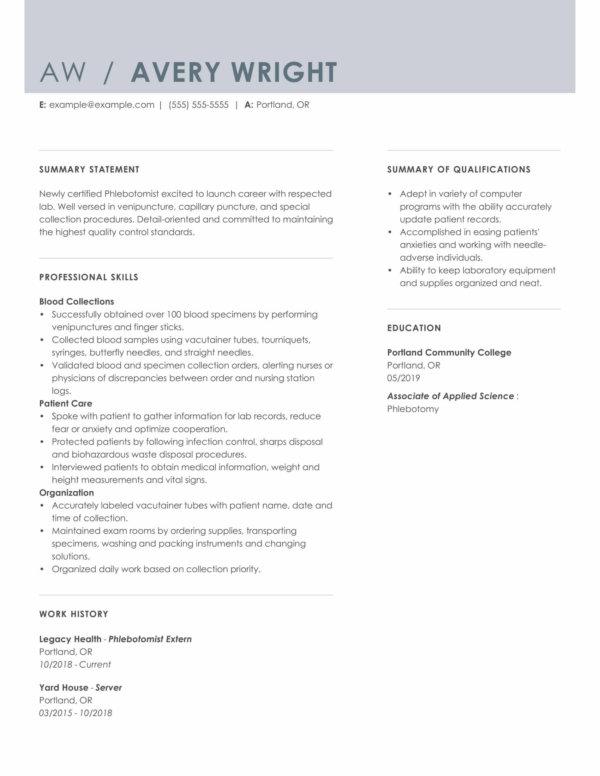 AW / AVERY WRIGHT

E: example@example.com | (555) 555-5555 | A: Portland, OR

SUMMARY STATEMENT

Newly certified Phlebotomist excited to launch career with respected lab. Well versed in venipuncture, capillary puncture, and special collection procedures. Detail-oriented and committed to maintaining the highest quality control standards.

PROFESSIONAL SKILLS

Blood Collections
• Successfully obtained over 100 blood specimens by performing venipunctures and finger sticks.
• Collected blood samples using vacutainer tubes, tourniquets, syringes, butterfly needles, and straight needles.
• Validated blood and specimen collection orders, alerting nurses or physicians of discrepancies between order and nursing station logs.
Patient Care
• Spoke with patient to gather information for lab records, reduce fear or anxiety and optimize cooperation.
• Protected patients by following infection control, sharps disposal and biohazardous waste disposal procedures.
• Interviewed patients to obtain medical information, weight and height measurements and vital signs.
Organization
• Accurately labeled vacutainer tubes with patient name, date and time of collection.
• Maintained exam rooms by ordering supplies, transporting specimens, washing and packing instruments and changing solutions.
• Organized daily work based on collection priority.

WORK HISTORY

Legacy Health - Phlebotomist Extern
Portland, OR
10/2018 - Current

Yard House - Server
Portland, OR
03/2015 - 10/2018

SUMMARY OF QUALIFICATIONS

• Adept in variety of computer programs with the ability accurately update patient records.
• Accomplished in easing patients' anxieties and working with needle-adverse individuals.
• Ability to keep laboratory equipment and supplies organized and neat.

EDUCATION

Portland Community College
Portland, OR
05/2019

Associate of Applied Science :
Phlebotomy